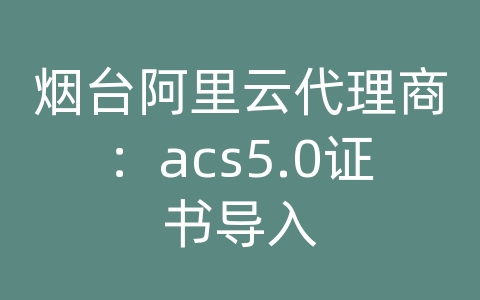 烟台阿里云代理商：acs5.0证书导入